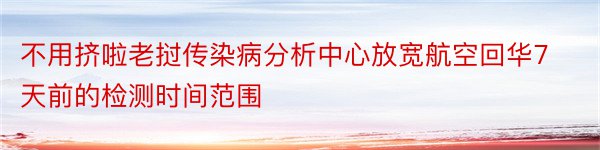 不用挤啦老挝传染病分析中心放宽航空回华7天前的检测时间范围